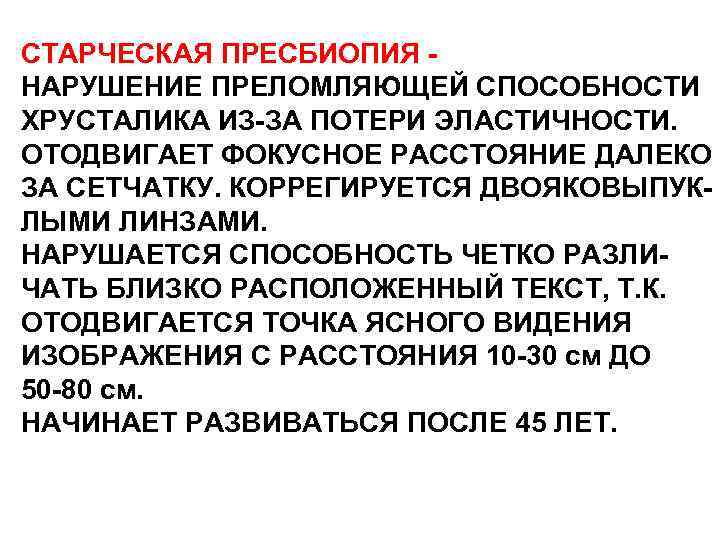 СТАРЧЕСКАЯ ПРЕСБИОПИЯ -
НАРУШЕНИЕ ПРЕЛОМЛЯЮЩЕЙ СПОСОБНОСТИ ХРУСТАЛИКА ИЗ-ЗА ПОТЕРИ ЭЛАСТИЧНОСТИ. ОТОДВИГАЕТ ФОКУСНОЕ РАССТОЯНИЕ ДАЛЕКО ЗА СЕТЧАТКУ. КОРРЕГИРУЕТСЯ ДВОЯКОВЫПУКЛЫМИ ЛИНЗАМИ.
НАРУШАЕТСЯ СПОСОБНОСТЬ ЧЕТКО РАЗЛИЧАТЬ БЛИЗКО РАСПОЛОЖЕННЫЙ ТЕКСТ, Т.К. ОТОДВИГАЕТСЯ ТОЧКА ЯСНОГО ВИДЕНИЯ ИЗОБРАЖЕНИЯ С РАССТОЯНИЯ 10-30 см ДО 50-80 см.
НАЧИНАЕТ РАЗВИВАТЬСЯ ПОСЛЕ 45 ЛЕТ.